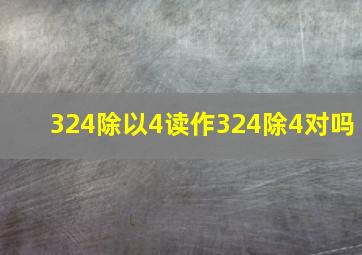 324除以4读作324除4对吗